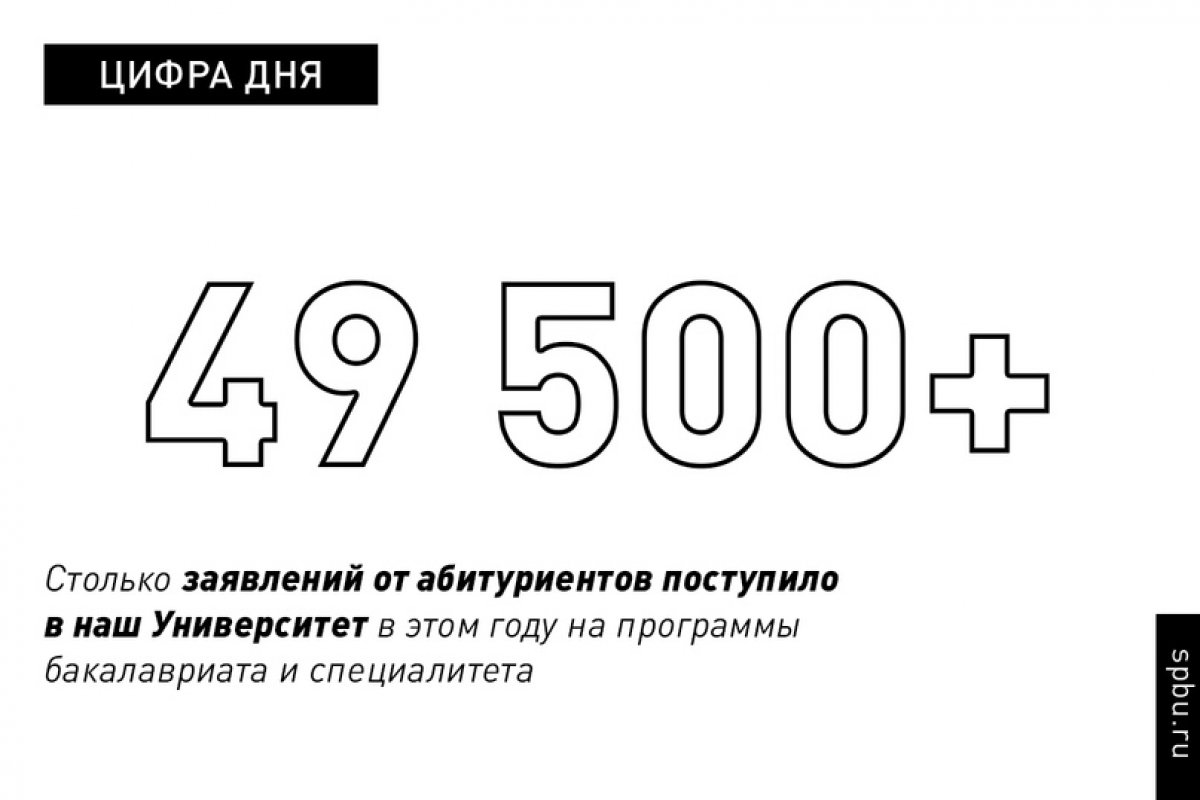 ЦИФРА ДНЯ

49 500+

Столько заявлений от абитуриентов поступило в наш Университет в этом году на программы бакалавриата и специалитета

spbu.ru